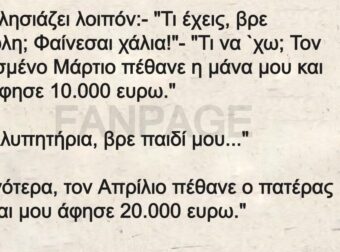 λησιάζει λοιπόν:- "Τι έχεις, βρε λη; Φαίνεσαι χάλια!"- "Τι να `χω; Τον σμένο Μάρτιο πέθανε η μάνα μου και φησε 10.000 ευρω."

FANPAGE

λυπητήρια, βρε παιδί μου..."

ότερα, τον Απρίλιο πέθανε ο πατέρας αι μου άφησε 20.000 ευρω."